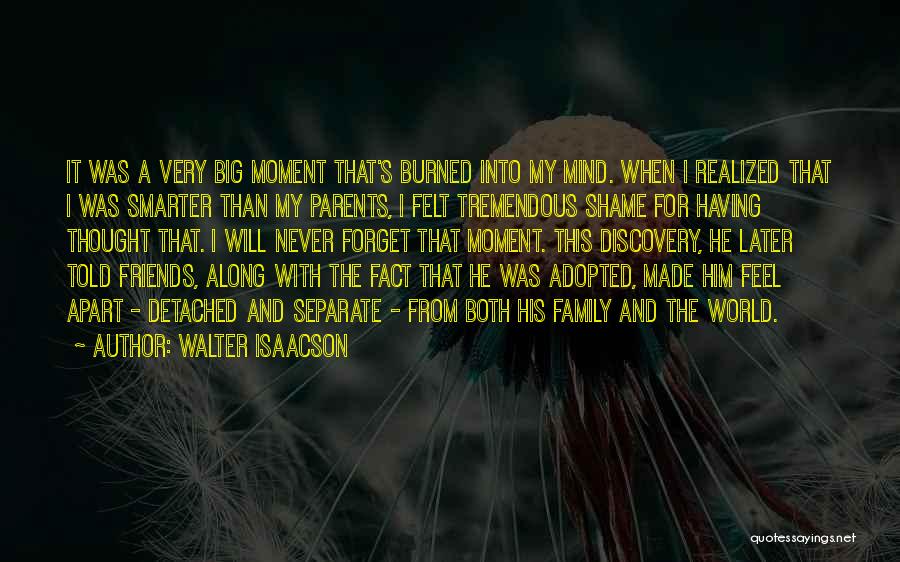 IT WAS A VERY BIG MOMENT THAT'S BURNED INTO MY MIND. WHEN I REALIZED THAT I WAS SMARTER THAN MY PARENTS, I FELT TREMENDOUS SHAME FOR HAVING THOUGHT THAT. I WILL NEVER FORGET THAT MOMENT. THIS DISCOVERY, HE LATER TOLD FRIENDS, ALONG WITH THE FACT THAT HE WAS ADOPTED, MADE HIM FEEL APART - DETACHED AND SEPARATE - FROM BOTH HIS FAMILY AND THE WORLD.

~ AUTHOR: WALTER ISAACSON

quotessayings.net